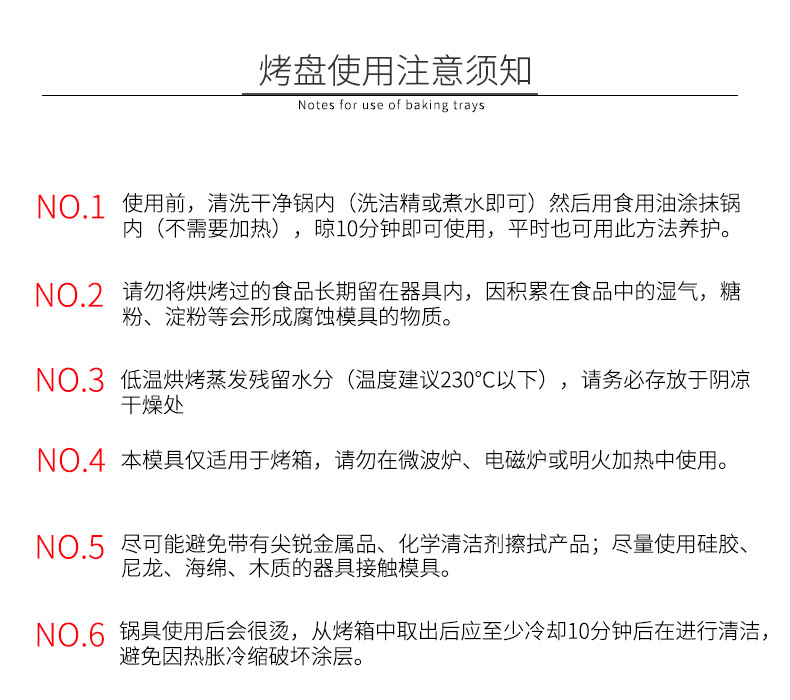 烤盘使用注意须知

Notes for use of baking trays

NO.1 使用前，清洗干净锅内（洗洁精或煮水即可）然后用食用油涂抹锅内（不需要加热），晾10分钟即可使用，平时也可用此方法养护。

NO.2 请勿将烘烤过的食品长期留在器具内，因积累在食品中的湿气，糖粉、淀粉等会形成腐蚀模具的物质。

NO.3 低温烘烤蒸发残留水分（温度建议230°C以下），请务必存放于阴凉干燥处

NO.4 本模具仅适用于烤箱，请勿在微波炉、电磁炉或明火加热中使用。

NO.5 尽可能避免带有尖锐金属品、化学清洁剂擦拭产品；尽量使用硅胶、尼龙、海绵、木质的器具接触模具。

NO.6 锅具使用后会很烫，从烤箱中取出后应至少冷却10分钟后在进行清洁，避免因热胀冷缩破坏涂层。